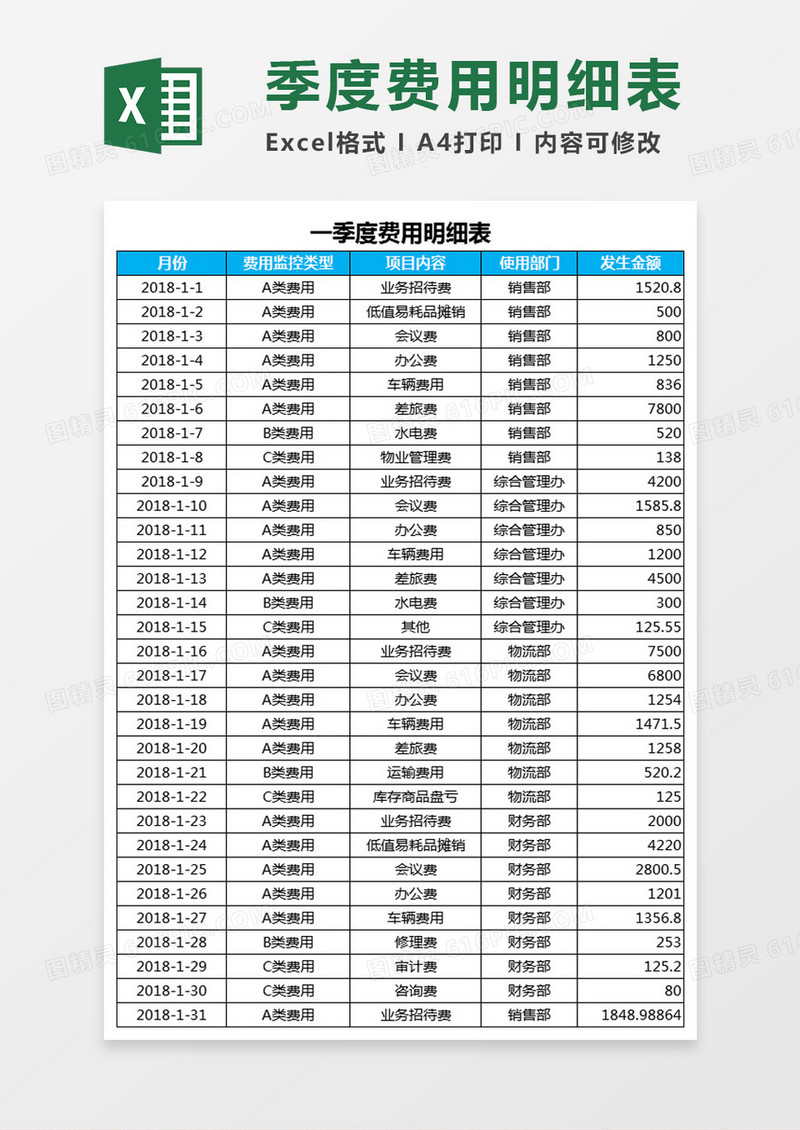 X

季度费用明细表

Excel格式 I A4打印 I 内容可修改

一季度费用明细表

| 月份 | 费用监控类型 | 项目内容 | 使用部门 | 发生金额 |
|---|---|---|---|---|
| 2018-1-1 | A类费用 | 业务招待费 | 销售部 | 1520.8 |
| 2018-1-2 | A类费用 | 低值易耗品摊销 | 销售部 | 500 |
| 2018-1-3 | A类费用 | 会议费 | 销售部 | 800 |
| 2018-1-4 | A类费用 | 办公费 | 销售部 | 1250 |
| 2018-1-5 | A类费用 | 车辆费用 | 销售部 | 836 |
| 2018-1-6 | A类费用 | 差旅费 | 销售部 | 7800 |
| 2018-1-7 | B类费用 | 水电费 | 销售部 | 520 |
| 2018-1-8 | C类费用 | 物业管理费 | 销售部 | 138 |
| 2018-1-9 | A类费用 | 业务招待费 | 综合管理办 | 4200 |
| 2018-1-10 | A类费用 | 会议费 | 综合管理办 | 1585.8 |
| 2018-1-11 | A类费用 | 办公费 | 综合管理办 | 850 |
| 2018-1-12 | A类费用 | 车辆费用 | 综合管理办 | 1200 |
| 2018-1-13 | A类费用 | 差旅费 | 综合管理办 | 4500 |
| 2018-1-14 | B类费用 | 水电费 | 综合管理办 | 300 |
| 2018-1-15 | C类费用 | 其他 | 综合管理办 | 125.55 |
| 2018-1-16 | A类费用 | 业务招待费 | 物流部 | 7500 |
| 2018-1-17 | A类费用 | 会议费 | 物流部 | 6800 |
| 2018-1-18 | A类费用 | 办公费 | 物流部 | 1254 |
| 2018-1-19 | A类费用 | 车辆费用 | 物流部 | 1471.5 |
| 2018-1-20 | A类费用 | 差旅费 | 物流部 | 1258 |
| 2018-1-21 | B类费用 | 运输费用 | 物流部 | 520.2 |
| 2018-1-22 | C类费用 | 库存商品盘亏 | 物流部 | 125 |
| 2018-1-23 | A类费用 | 业务招待费 | 财务部 | 2000 |
| 2018-1-24 | A类费用 | 低值易耗品摊销 | 财务部 | 4220 |
| 2018-1-25 | A类费用 | 会议费 | 财务部 | 2800.5 |
| 2018-1-26 | A类费用 | 办公费 | 财务部 | 1201 |
| 2018-1-27 | A类费用 | 车辆费用 | 财务部 | 1356.8 |
| 2018-1-28 | B类费用 | 修理费 | 财务部 | 253 |
| 2018-1-29 | C类费用 | 审计费 | 财务部 | 125.2 |
| 2018-1-30 | C类费用 | 咨询费 | 财务部 | 80 |
| 2018-1-31 | A类费用 | 业务招待费 | 销售部 | 1848.98864 |